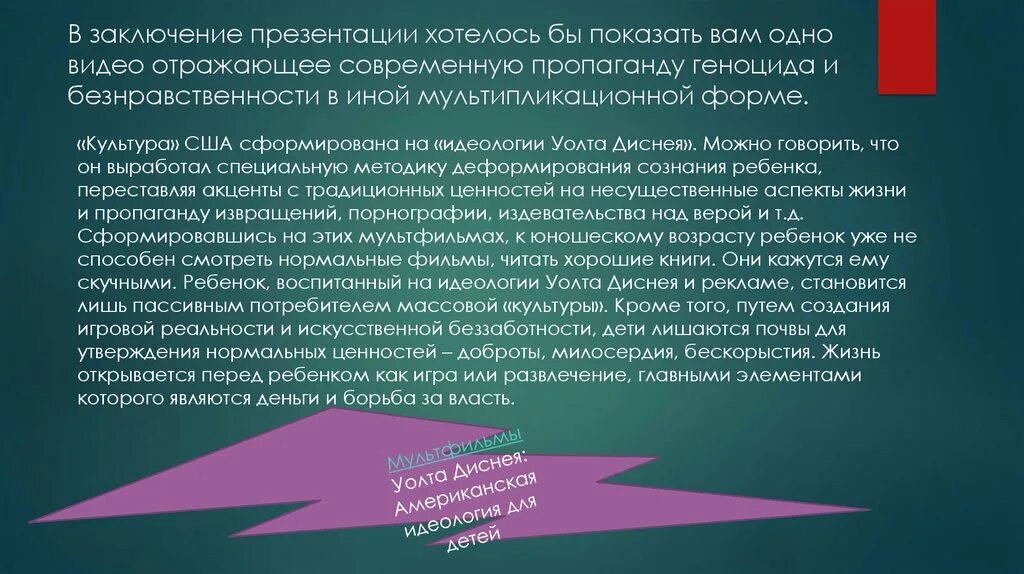 В заключение презентации хотелось бы показать вам одно видео отражающее современную пропаганду геноцида и безнравственности в иной мультипликационной форме.

«Культура» США сформирована на «идеологии Уолта Диснея». Можно говорить, что он выработал специальную методику деформирования сознания ребенка, переставляя акценты с традиционных ценностей на несущественные аспекты жизни и пропаганду извращений, порнографии, издевательства над верой и т.д. Сформировавшись на этих мультфильмах, к юношескому возрасту ребенок уже не способен смотреть нормальные фильмы, читать хорошие книги. Они кажутся ему скучными. Ребенок, воспитанный на идеологии Уолта Диснея и рекламе, становится лишь пассивным потребителем массовой «культуры». Кроме того, путем создания игровой реальности и искусственной беззаботности, дети лишаются почвы для утверждения нормальных ценностей – доброты, милосердия, бескорыстия. Жизнь открывается перед ребенком как игра или развлечение, главными элементами которого являются деньги и борьба за власть.

Мультфильмы Уолта Диснея: Американская идеология для детей